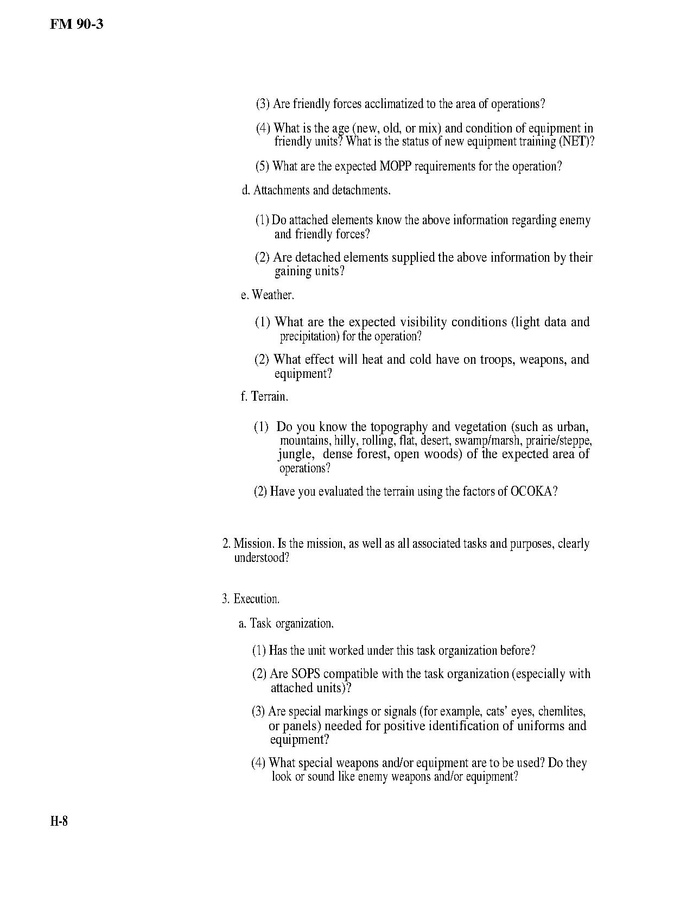 FM 90-3

(3) Are friendly forces acclimatized to the area of operations?

(4) What is the age (new, old, or mix) and condition of equipment in friendly units? What is the status of new equipment training (NET)?

(5) What are the expected MOPP requirements for the operation?

d. Attachments and detachments.

(1) Do attached elements know the above information regarding enemy and friendly forces?

(2) Are detached elements supplied the above information by their gaining units?

e. Weather.

(1) What are the expected visibility conditions (light data and precipitation) for the operation?

(2) What effect will heat and cold have on troops, weapons, and equipment?

f. Terrain.

(1) Do you know the topography and vegetation (such as urban, mountains, hilly, rolling, flat, desert, swamp/marsh, prairie/steppe, jungle, dense forest, open woods) of the expected area of operations?

(2) Have you evaluated the terrain using the factors of OCOKA?

2. Mission. Is the mission, as well as all associated tasks and purposes, clearly understood?

3. Execution.

a. Task organization.

(1) Has the unit worked under this task organization before?

(2) Are SOPS compatible with the task organization (especially with attached units)?

(3) Are special markings or signals (for example, cats' eyes, chemlites, or panels) needed for positive identification of uniforms and equipment?

(4) What special weapons and/or equipment are to be used? Do they look or sound like enemy weapons and/or equipment?

H-8